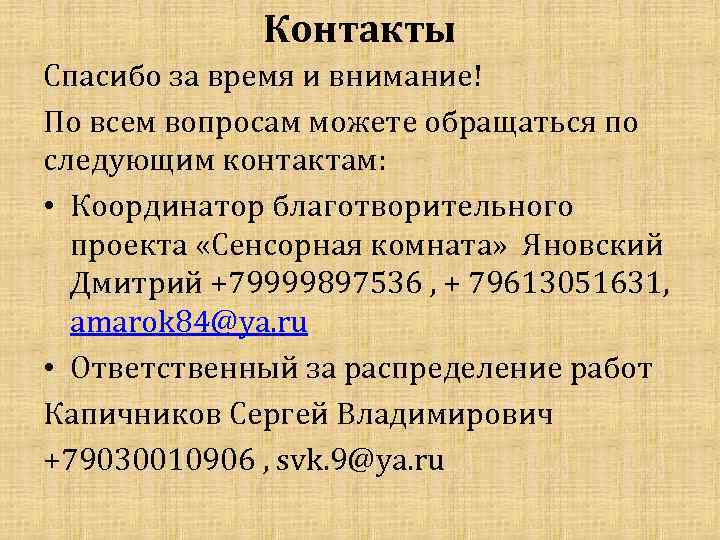 Контакты

Спасибо за время и внимание!

По всем вопросам можете обращаться по следующим контактам:

• Координатор благотворительного проекта «Сенсорная комната» Яновский Дмитрий +79999897536 , + 79613051631, amarok84@ya.ru

• Ответственный за распределение работ

Капичников Сергей Владимирович

+79030010906 , svk.9@ya.ru